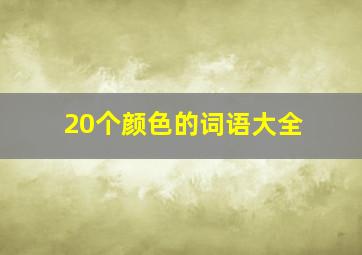 20个颜色的词语大全